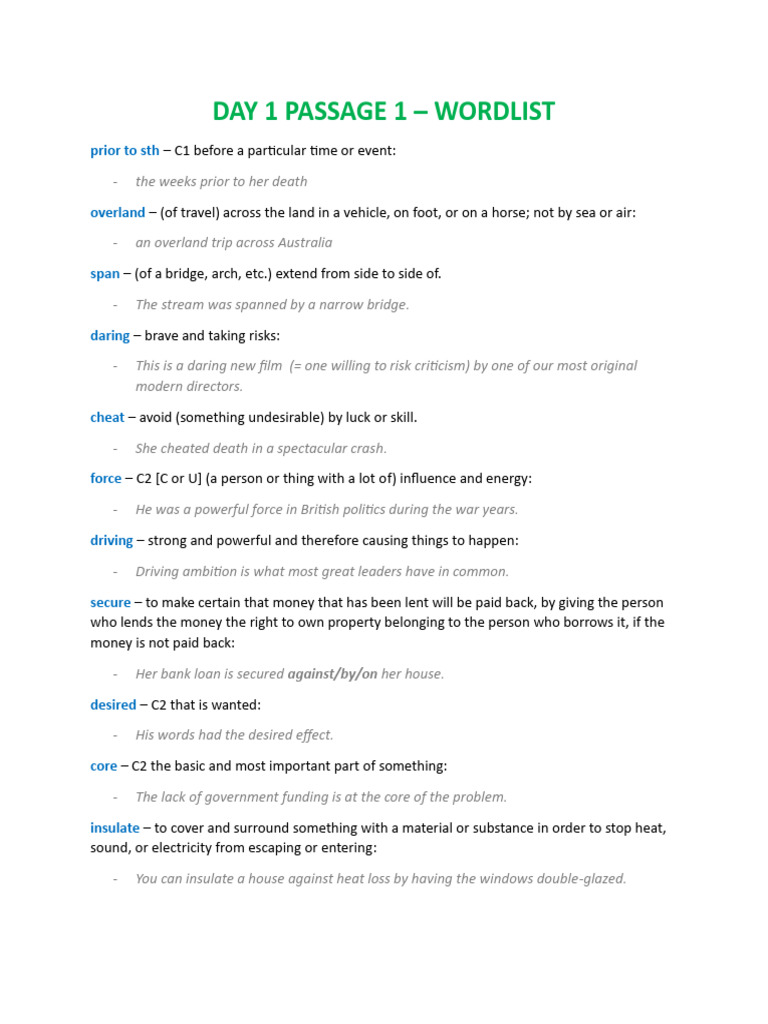 DAY 1 PASSAGE 1 – WORDLIST

prior to sth – C1 before a particular time or event:

- the weeks prior to her death

overland – (of travel) across the land in a vehicle, on foot, or on a horse; not by sea or air:

- an overland trip across Australia

span – (of a bridge, arch, etc.) extend from side to side of.

- The stream was spanned by a narrow bridge.

daring – brave and taking risks:

- This is a daring new film (= one willing to risk criticism) by one of our most original modern directors.

cheat – avoid (something undesirable) by luck or skill.

- She cheated death in a spectacular crash.

force – C2 [C or U] (a person or thing with a lot of) influence and energy:

- He was a powerful force in British politics during the war years.

driving – strong and powerful and therefore causing things to happen:

- Driving ambition is what most great leaders have in common.

secure – to make certain that money that has been lent will be paid back, by giving the person who lends the money the right to own property belonging to the person who borrows it, if the money is not paid back:

- Her bank loan is secured against/by/on her house.

desired – C2 that is wanted:

- His words had the desired effect.

core – C2 the basic and most important part of something:

- The lack of government funding is at the core of the problem.

insulate – to cover and surround something with a material or substance in order to stop heat, sound, or electricity from escaping or entering:

- You can insulate a house against heat loss by having the windows double-glazed.